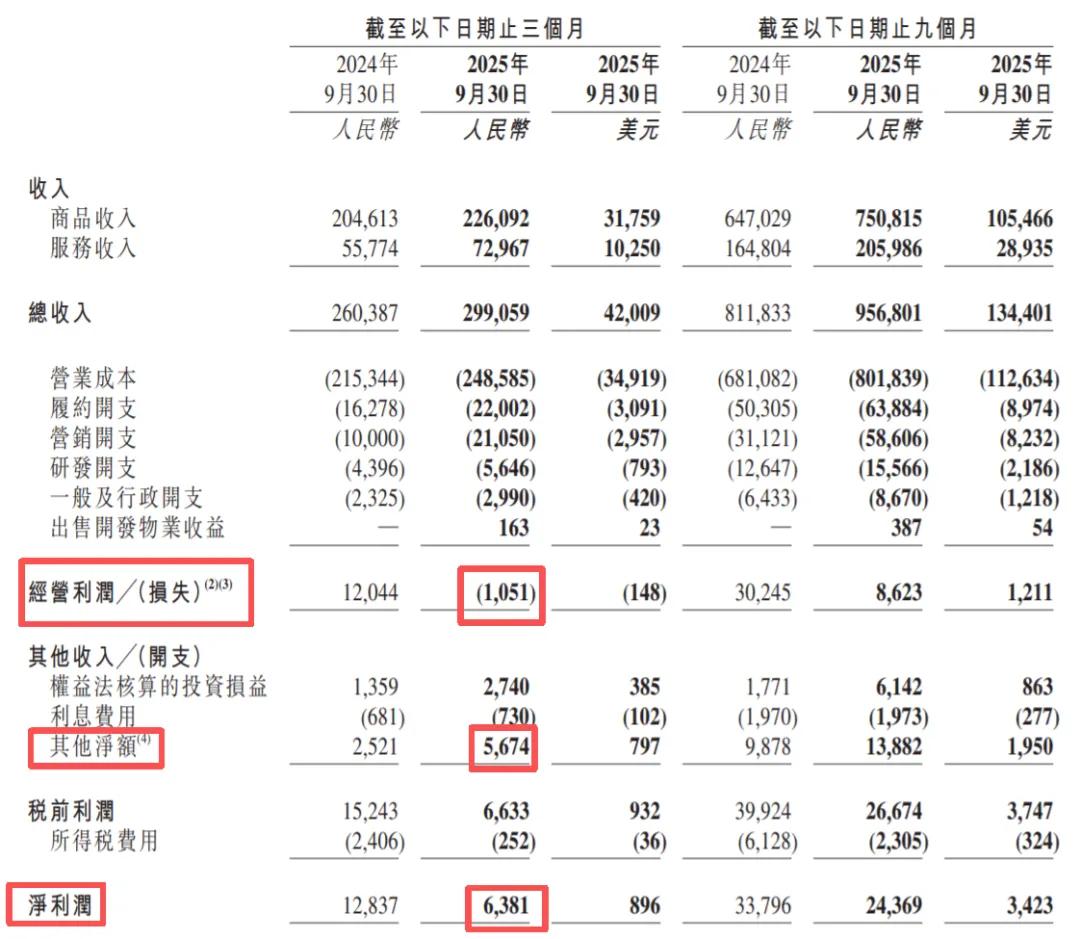 |  | 截至以下日期止三個月 |  |  | 截至以下日期止九個月 |  |  |
|---|---|---|---|---|---|---|
|  | 2024年9月30日 | 2025年9月30日 | 2025年9月30日 | 2024年9月30日 | 2025年9月30日 | 2025年9月30日 |
|  | 人民幣 | 人民幣 | 美元 | 人民幣 | 人民幣 | 美元 |
| 收入 |  |  |  |  |  |  |
| 商品收入 | 204,613 | 226,092 | 31,759 | 647,029 | 750,815 | 105,466 |
| 服務收入 | 55,774 | 72,967 | 10,250 | 164,804 | 205,986 | 28,935 |
| 總收入 | 260,387 | 299,059 | 42,009 | 811,833 | 956,801 | 134,401 |
| 營業成本 | (215,344) | (248,585) | (34,919) | (681,082) | (801,839) | (112,634) |
| 履約開支 | (16,278) | (22,002) | (3,091) | (50,305) | (63,884) | (8,974) |
| 營銷開支 | (10,000) | (21,050) | (2,957) | (31,121) | (58,606) | (8,232) |
| 研發開支 | (4,396) | (5,646) | (793) | (12,647) | (15,566) | (2,186) |
| 一般及行政開支 | (2,325) | (2,990) | (420) | (6,433) | (8,670) | (1,218) |
| 出售開發物業收益 | — | 163 | 23 | — | 387 | 54 |
| 經營利潤/(損失)$^{(2)(3)}$ | 12,044 | (1,051) | (148) | 30,245 | 8,623 | 1,211 |
| 其他收入/(開支) |  |  |  |  |  |  |
| 權益法核算的投資損益 | 1,359 | 2,740 | 385 | 1,771 | 6,142 | 863 |
| 利息費用 | (681) | (730) | (102) | (1,970) | (1,973) | (277) |
| 其他淨額$^{(4)}$ | 2,521 | 5,674 | 797 | 9,878 | 13,882 | 1,950 |
| 稅前利潤 | 15,243 | 6,633 | 932 | 39,924 | 26,674 | 3,747 |
| 所得稅費用 | (2,406) | (252) | (36) | (6,128) | (2,305) | (324) |
| 淨利潤 | 12,837 | 6,381 | 896 | 33,796 | 24,369 | 3,423 |